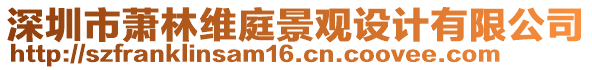 深圳市萧林维庭景观设计有限公司
http://szfranklinsam16.cn.coovee.com